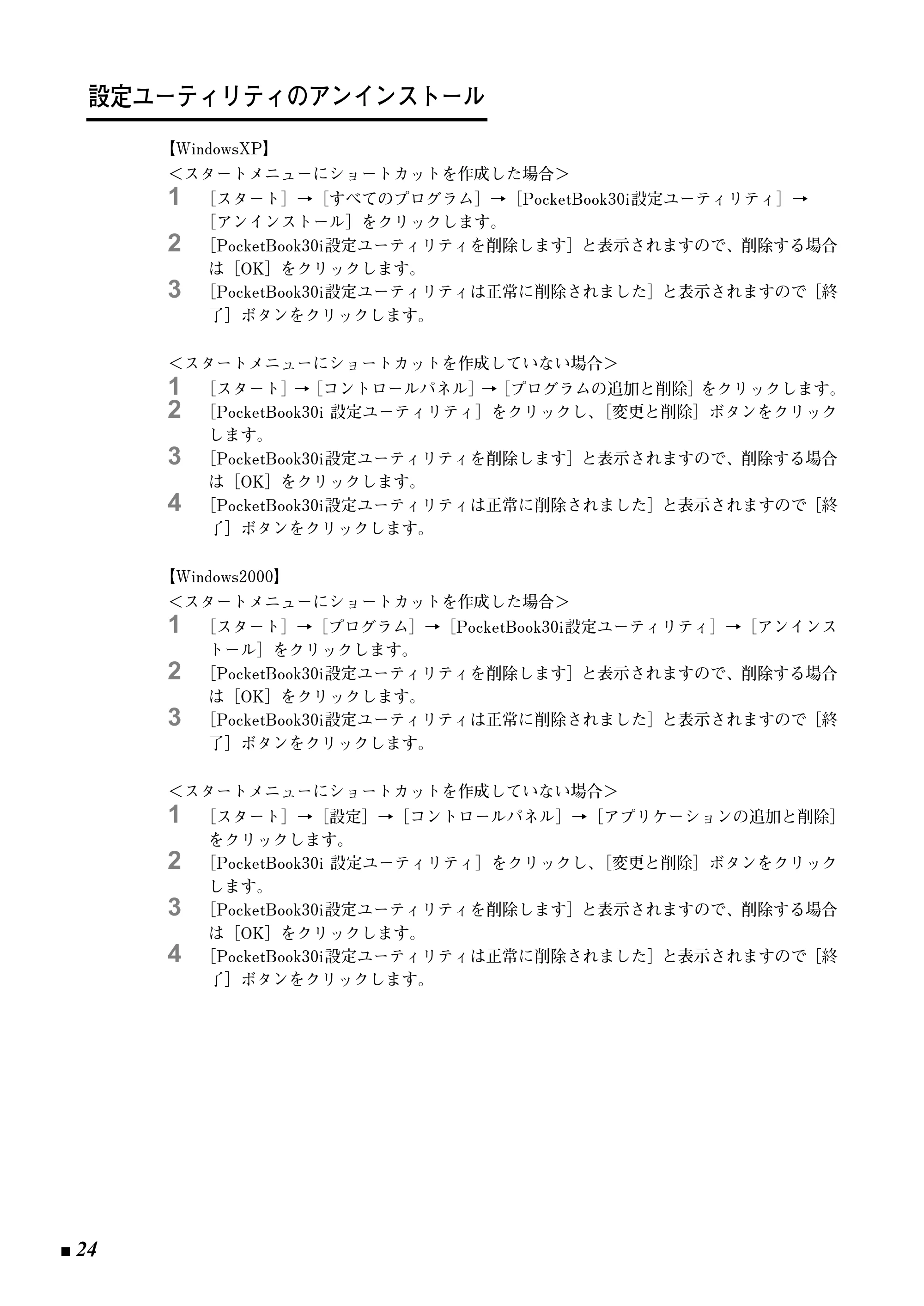 設定ユーティリティのアンインストール

【WindowsXP】
<スタートメニューにショートカットを作成した場合>
1 [スタート]→[すべてのプログラム]→[PocketBook30i設定ユーティリティ]→[アンインストール]をクリックします。
2 [PocketBook30i設定ユーティリティを削除します]と表示されますので、削除する場合は[OK]をクリックします。
3 [PocketBook30i設定ユーティリティは正常に削除されました]と表示されますので[終了]ボタンをクリックします。

<スタートメニューにショートカットを作成していない場合>
1 [スタート]→[コントロールパネル]→[プログラムの追加と削除]をクリックします。
2 [PocketBook30i 設定ユーティリティ]をクリックし、[変更と削除]ボタンをクリックします。
3 [PocketBook30i設定ユーティリティを削除します]と表示されますので、削除する場合は[OK]をクリックします。
4 [PocketBook30i設定ユーティリティは正常に削除されました]と表示されますので[終了]ボタンをクリックします。

【Windows2000】
<スタートメニューにショートカットを作成した場合>
1 [スタート]→[プログラム]→[PocketBook30i設定ユーティリティ]→[アンインストール]をクリックします。
2 [PocketBook30i設定ユーティリティを削除します]と表示されますので、削除する場合は[OK]をクリックします。
3 [PocketBook30i設定ユーティリティは正常に削除されました]と表示されますので[終了]ボタンをクリックします。

<スタートメニューにショートカットを作成していない場合>
1 [スタート]→[設定]→[コントロールパネル]→[アプリケーションの追加と削除]をクリックします。
2 [PocketBook30i 設定ユーティリティ]をクリックし、[変更と削除]ボタンをクリックします。
3 [PocketBook30i設定ユーティリティを削除します]と表示されますので、削除する場合は[OK]をクリックします。
4 [PocketBook30i設定ユーティリティは正常に削除されました]と表示されますので[終了]ボタンをクリックします。

■ 24